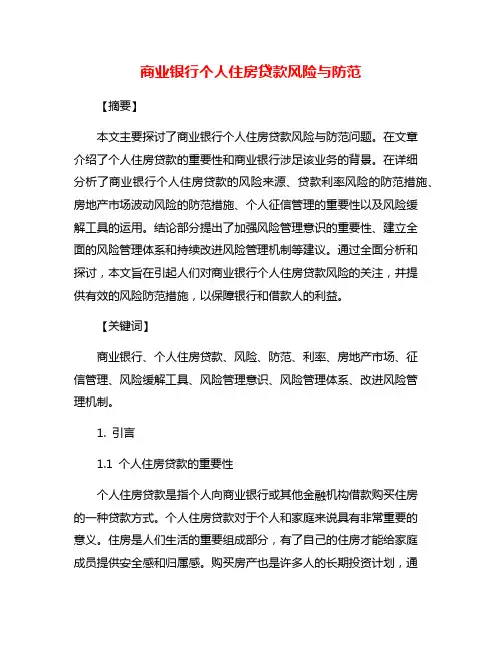 商业银行个人住房贷款风险与防范

【摘要】

本文主要探讨了商业银行个人住房贷款风险与防范问题。在文章介绍了个人住房贷款的重要性和商业银行涉足该业务的背景。在详细分析了商业银行个人住房贷款的风险来源、贷款利率风险的防范措施、房地产市场波动风险的防范措施、个人征信管理的重要性以及风险缓解工具的运用。结论部分提出了加强风险管理意识的重要性、建立全面的风险管理体系和持续改进风险管理机制等建议。通过全面分析和探讨，本文旨在引起人们对商业银行个人住房贷款风险的关注，并提供有效的风险防范措施，以保障银行和借款人的利益。

【关键词】

商业银行、个人住房贷款、风险、防范、利率、房地产市场、征信管理、风险缓解工具、风险管理意识、风险管理体系、改进风险管理机制。

1. 引言

1.1 个人住房贷款的重要性

个人住房贷款是指个人向商业银行或其他金融机构借款购买住房的一种贷款方式。个人住房贷款对于个人和家庭来说具有非常重要的意义。住房是人们生活的重要组成部分，有了自己的住房才能给家庭成员提供安全感和归属感。购买房产也是许多人的长期投资计划，通